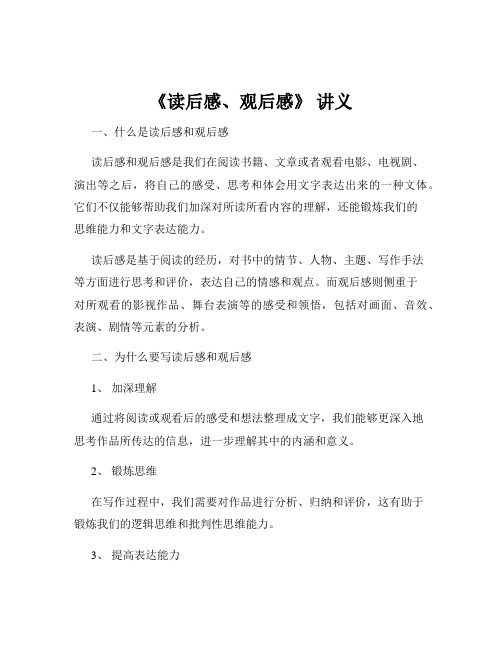 《读后感、观后感》 讲义

一、什么是读后感和观后感

读后感和观后感是我们在阅读书籍、文章或者观看电影、电视剧、演出等之后，将自己的感受、思考和体会用文字表达出来的一种文体。它们不仅能够帮助我们加深对所读所看内容的理解，还能锻炼我们的思维能力和文字表达能力。

读后感是基于阅读的经历，对书中的情节、人物、主题、写作手法等方面进行思考和评价，表达自己的情感和观点。而观后感则侧重于对所观看的影视作品、舞台表演等的感受和领悟，包括对画面、音效、表演、剧情等元素的分析。

二、为什么要写读后感和观后感

1、 加深理解

通过将阅读或观看后的感受和想法整理成文字，我们能够更深入地思考作品所传达的信息，进一步理解其中的内涵和意义。

2、 锻炼思维

在写作过程中，我们需要对作品进行分析、归纳和评价，这有助于锻炼我们的逻辑思维和批判性思维能力。

3、 提高表达能力